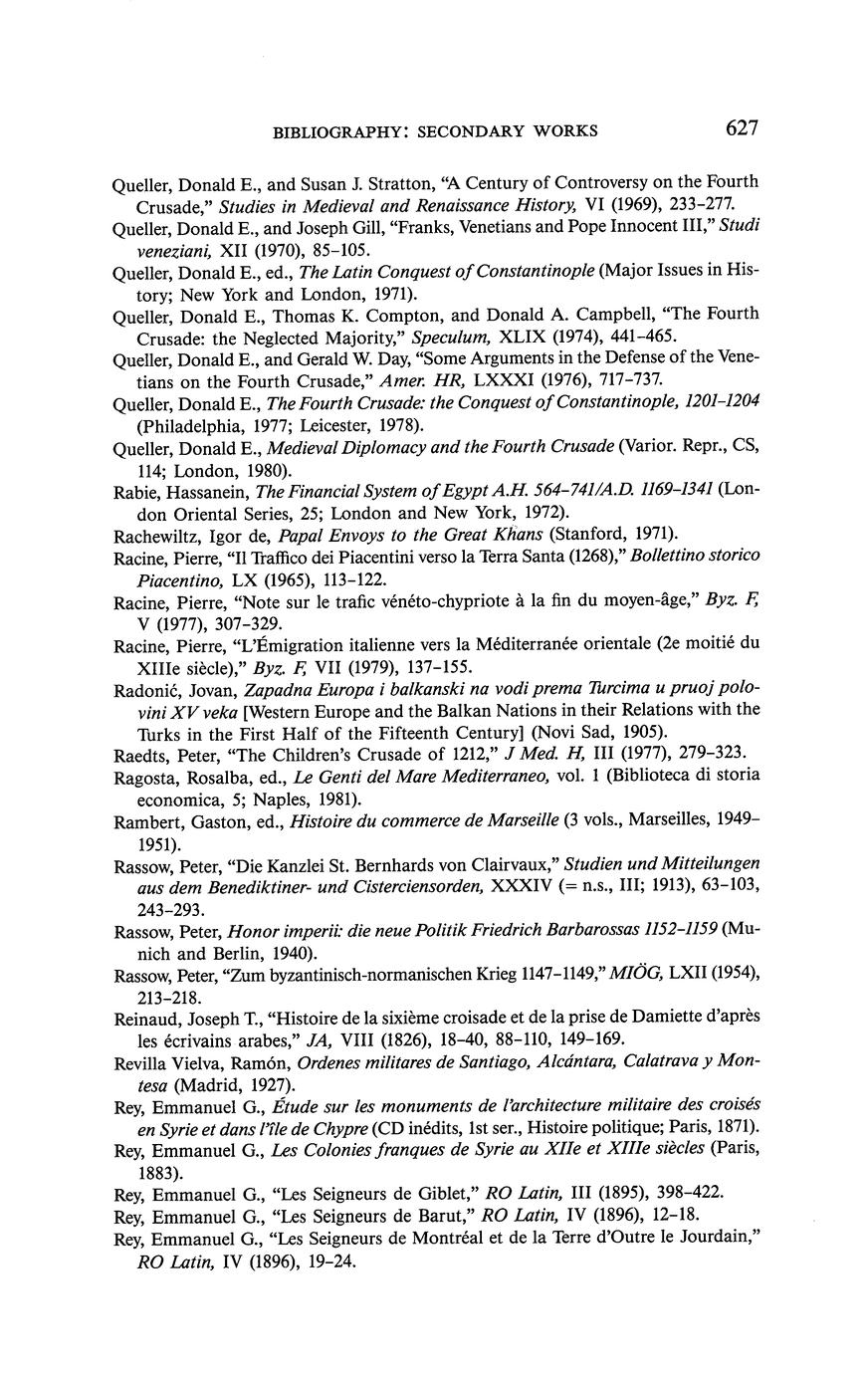 BIBLIOGRAPHY: SECONDARY WORKS 627

Queller, Donald E., and Susan J. Stratton, "A Century of Controversy on the Fourth Crusade," Studies in Medieval and Renaissance History, VI (1969), 233–277.

Queller, Donald E., and Joseph Gill, "Franks, Venetians and Pope Innocent III," Studi veneziani, XII (1970), 85–105.

Queller, Donald E., ed., The Latin Conquest of Constantinople (Major Issues in History; New York and London, 1971).

Queller, Donald E., Thomas K. Compton, and Donald A. Campbell, "The Fourth Crusade: the Neglected Majority," Speculum, XLIX (1974), 441–465.

Queller, Donald E., and Gerald W. Day, "Some Arguments in the Defense of the Venetians on the Fourth Crusade," Amer. HR, LXXXI (1976), 717–737.

Queller, Donald E., The Fourth Crusade: the Conquest of Constantinople, 1201–1204 (Philadelphia, 1977; Leicester, 1978).

Queller, Donald E., Medieval Diplomacy and the Fourth Crusade (Varior. Repr., CS, 114; London, 1980).

Rabie, Hassanein, The Financial System of Egypt A.H. 564–741/A.D. 1169–1341 (London Oriental Series, 25; London and New York, 1972).

Rachewiltz, Igor de, Papal Envoys to the Great Khans (Stanford, 1971).

Racine, Pierre, "Il Traffico dei Piacentini verso la Terra Santa (1268)," Bollettino storico Piacentino, LX (1965), 113–122.

Racine, Pierre, "Note sur le trafic vénéto-chypriote à la fin du moyen-âge," Byz. F, V (1977), 307–329.

Racine, Pierre, "L'Émigration italienne vers la Méditerranée orientale (2e moitié du XIIIe siècle)," Byz. F, VII (1979), 137–155.

Radonić, Jovan, Zapadna Europa i balkanski na vodi prema Turcima u pruoj polovini XV veka [Western Europe and the Balkan Nations in their Relations with the Turks in the First Half of the Fifteenth Century] (Novi Sad, 1905).

Raedts, Peter, "The Children's Crusade of 1212," J Med. H, III (1977), 279–323.

Ragosta, Rosalba, ed., Le Genti del Mare Mediterraneo, vol. 1 (Biblioteca di storia economica, 5; Naples, 1981).

Rambert, Gaston, ed., Histoire du commerce de Marseille (3 vols., Marseilles, 1949–1951).

Rassow, Peter, "Die Kanzlei St. Bernhards von Clairvaux," Studien und Mitteilungen aus dem Benediktiner- und Cisterciensorden, XXXIV (= n.s., III; 1913), 63–103, 243–293.

Rassow, Peter, Honor imperii: die neue Politik Friedrich Barbarossas 1152–1159 (Munich and Berlin, 1940).

Rassow, Peter, "Zum byzantinisch-normanischen Krieg 1147–1149," MIÖG, LXII (1954), 213–218.

Reinaud, Joseph T., "Histoire de la sixième croisade et de la prise de Damiette d'après les écrivains arabes," JA, VIII (1826), 18–40, 88–110, 149–169.

Revilla Vielva, Ramón, Ordenes militares de Santiago, Alcántara, Calatrava y Montesa (Madrid, 1927).

Rey, Emmanuel G., Étude sur les monuments de l'architecture militaire des croisés en Syrie et dans l'île de Chypre (CD inédits, 1st ser., Histoire politique; Paris, 1871).

Rey, Emmanuel G., Les Colonies franques de Syrie au XIIe et XIIIe siècles (Paris, 1883).

Rey, Emmanuel G., "Les Seigneurs de Giblet," RO Latin, III (1895), 398–422.

Rey, Emmanuel G., "Les Seigneurs de Barut," RO Latin, IV (1896), 12–18.

Rey, Emmanuel G., "Les Seigneurs de Montréal et de la Terre d'Outre le Jourdain," RO Latin, IV (1896), 19–24.